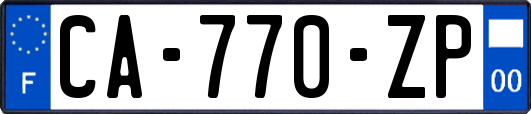 F
CA-770-ZP
00